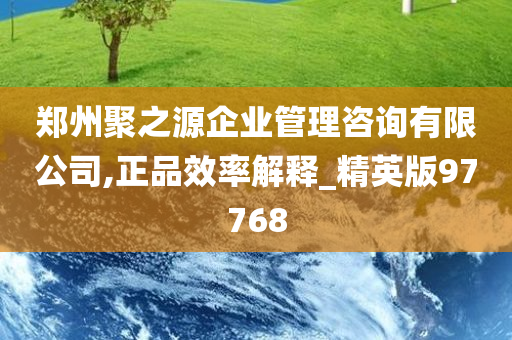 郑州聚之源企业管理咨询有限公司,正品效率解释_精英版97768